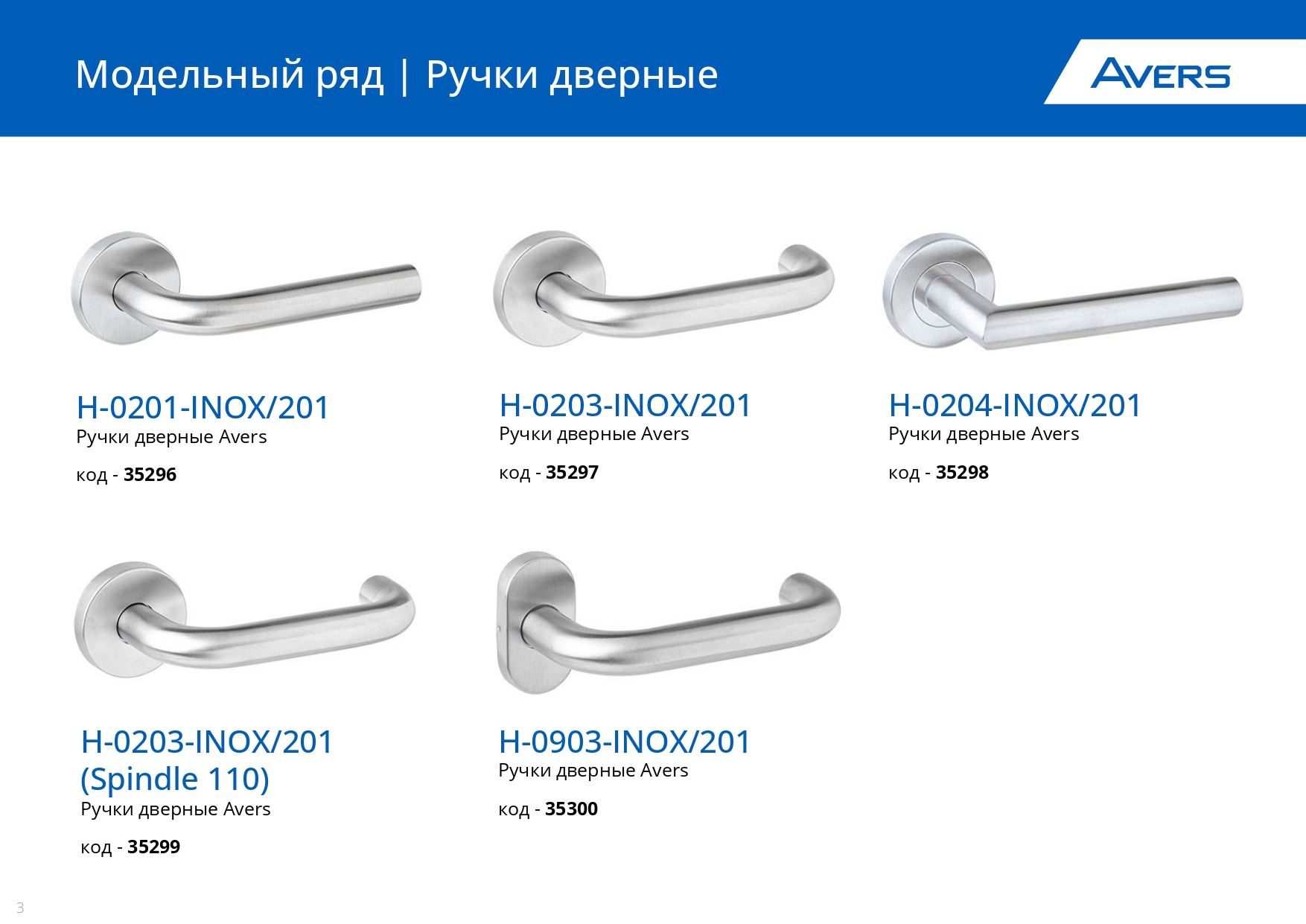 Модельный ряд | Ручки дверные

AVERS

H-0201-INOX/201
Ручки дверные Avers

код - 35296

H-0203-INOX/201
Ручки дверные Avers

код - 35297

H-0204-INOX/201
Ручки дверные Avers

код - 35298

H-0203-INOX/201
(Spindle 110)
Ручки дверные Avers

код - 35299

H-0903-INOX/201
Ручки дверные Avers

код - 35300

3